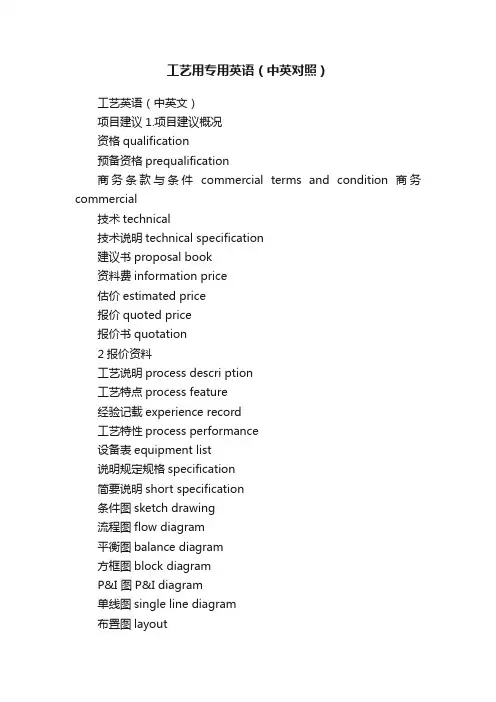 工艺用专用英语（中英对照）

工艺英语（中英文）

项目建议 1.项目建议概况

资格 qualification

预备资格 prequalification

商务条款与条件 commercial terms and condition 商务 commercial

技术 technical

技术说明 technical specification

建议书 proposal book

资料费 information price

估价 estimated price

报价 quoted price

报价书 quotation

2 报价资料

工艺说明 process descri ption

工艺特点 process feature

经验记载 experience record

工艺特性 process performance

设备表 equipment list

说明规定规格 specification

简要说明 short specification

条件图 sketch drawing

流程图 flow diagram

平衡图 balance diagram

方框图 block diagram

P&I 图 P&I diagram

单线图 single line diagram

布置图 layout